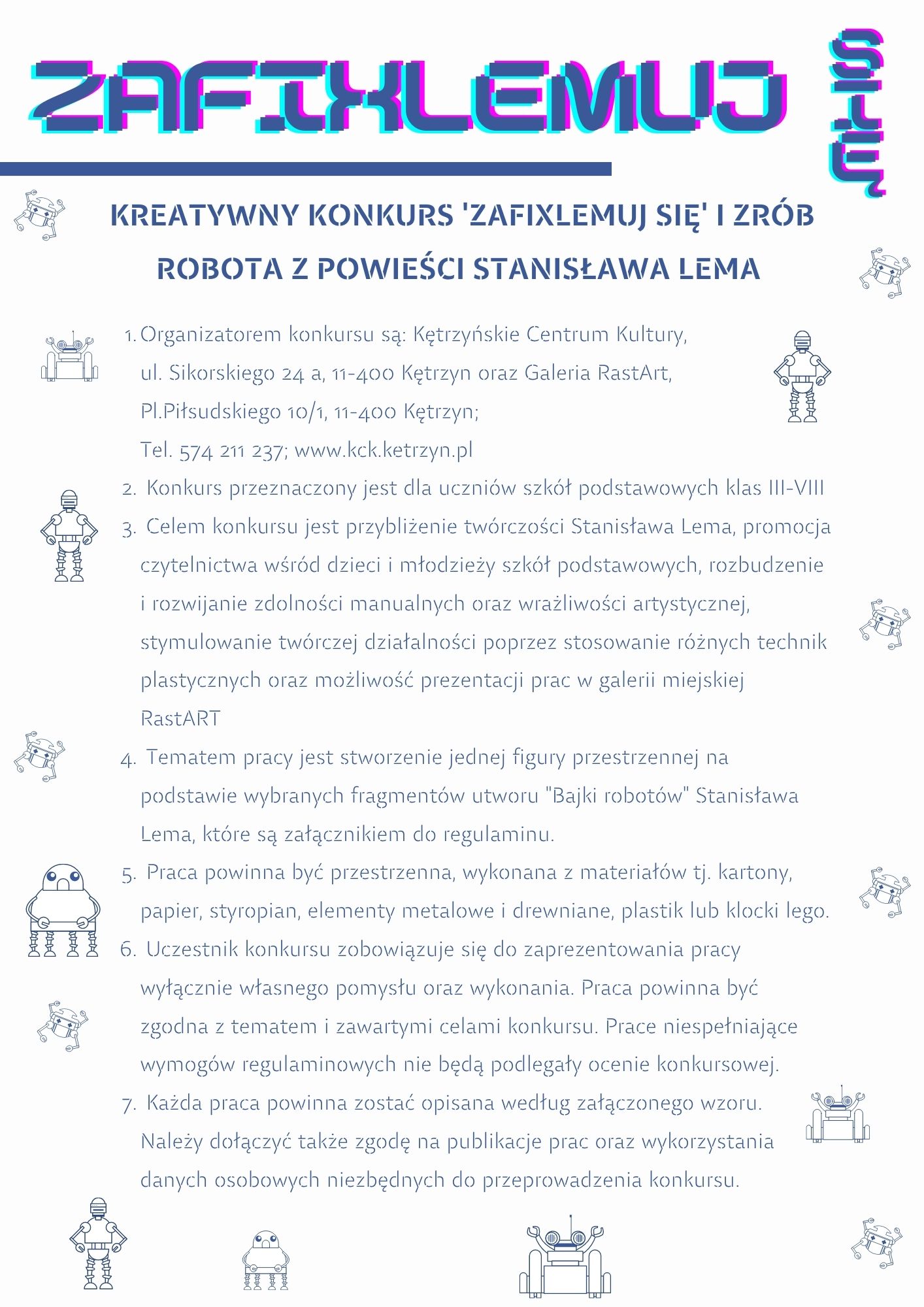 ZAFIXLEMUJ SIĘ

KREATYWNY KONKURS 'ZAFIXLEMUJ SIĘ' I ZRÓB ROBOTA Z POWIEŚCI STANISŁAWA LEMA

1. Organizatorem konkursu są: Kętrzyńskie Centrum Kultury, ul. Sikorskiego 24 a, 11-400 Kętrzyn oraz Galeria RastArt, Pl.Piłsudskiego 10/1, 11-400 Kętrzyn; Tel. 574 211 237; www.kck.ketrzyn.pl

2. Konkurs przeznaczony jest dla uczniów szkół podstawowych klas III-VIII

3. Celem konkursu jest przybliżenie twórczości Stanisława Lema, promocja czytelnictwa wśród dzieci i młodzieży szkół podstawowych, rozbudzenie i rozwijanie zdolności manualnych oraz wrażliwości artystycznej, stymulowanie twórczej działalności poprzez stosowanie różnych technik plastycznych oraz możliwość prezentacji prac w galerii miejskiej RastART

4. Tematem pracy jest stworzenie jednej figury przestrzennej na podstawie wybranych fragmentów utworu "Bajki robotów" Stanisława Lema, które są załącznikiem do regulaminu.

5. Praca powinna być przestrzenna, wykonana z materiałów tj. kartony, papier, styropian, elementy metalowe i drewniane, plastik lub klocki lego.

6. Uczestnik konkursu zobowiązuje się do zaprezentowania pracy wyłącznie własnego pomysłu oraz wykonania. Praca powinna być zgodna z tematem i zawartymi celami konkursu. Prace niespełniające wymogów regulaminowych nie będą podlegały ocenie konkursowej.

7. Każda praca powinna zostać opisana według załączonego wzoru. Należy dołączyć także zgodę na publikacje prac oraz wykorzystania danych osobowych niezbędnych do przeprowadzenia konkursu.